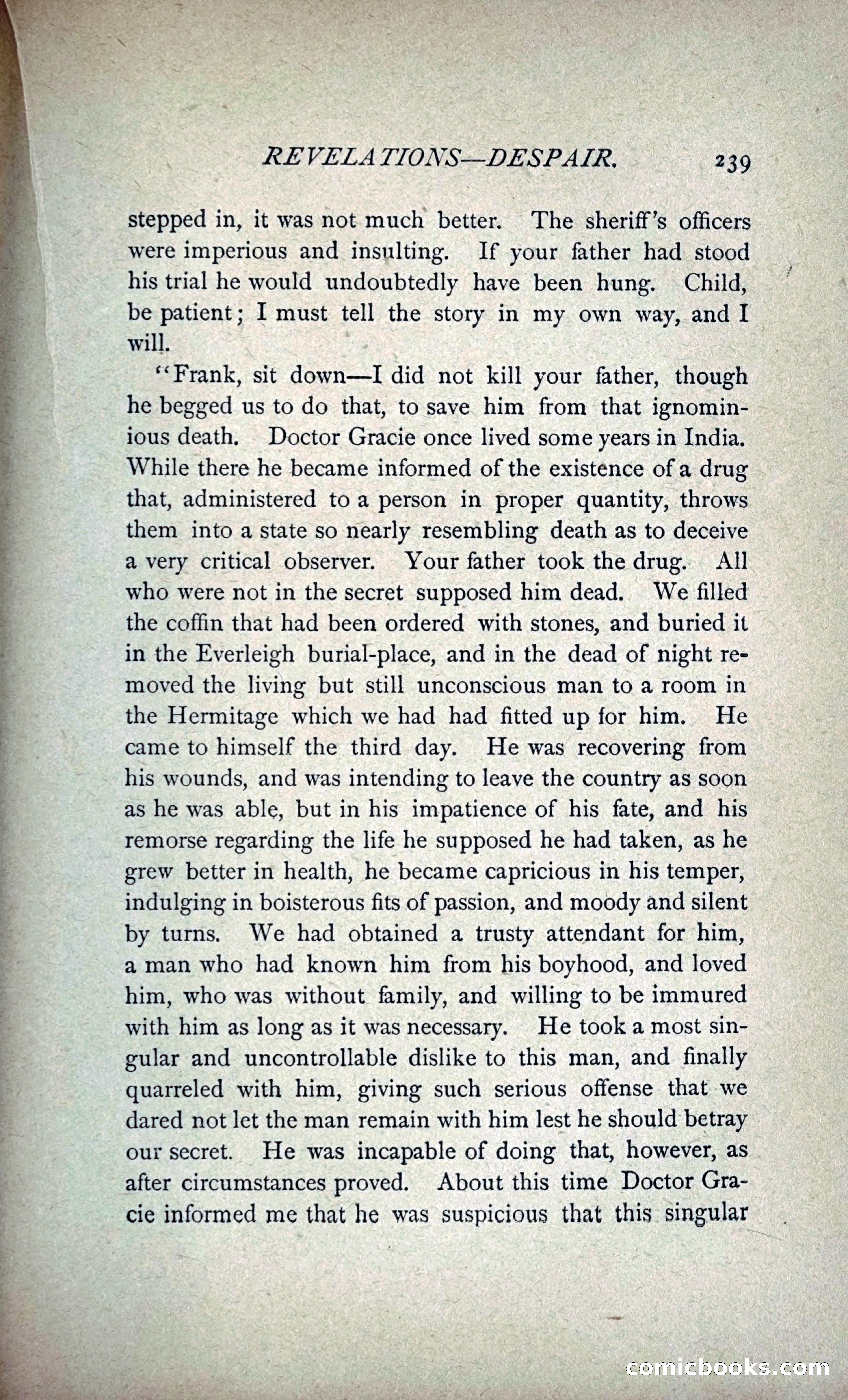 REVELATIONS—DESPAIR. 239

stepped in, it was not much better. The sheriff's officers were imperious and insulting. If your father had stood his trial he would undoubtedly have been hung. Child, be patient; I must tell the story in my own way, and I will.

"Frank, sit down—I did not kill your father, though he begged us to do that, to save him from that ignominious death. Doctor Gracie once lived some years in India. While there he became informed of the existence of a drug that, administered to a person in proper quantity, throws them into a state so nearly resembling death as to deceive a very critical observer. Your father took the drug. All who were not in the secret supposed him dead. We filled the coffin that had been ordered with stones, and buried it in the Everleigh burial-place, and in the dead of night removed the living but still unconscious man to a room in the Hermitage which we had had fitted up for him. He came to himself the third day. He was recovering from his wounds, and was intending to leave the country as soon as he was able, but in his impatience of his fate, and his remorse regarding the life he supposed he had taken, as he grew better in health, he became capricious in his temper, indulging in boisterous fits of passion, and moody and silent by turns. We had obtained a trusty attendant for him, a man who had known him from his boyhood, and loved him, who was without family, and willing to be immured with him as long as it was necessary. He took a most singular and uncontrollable dislike to this man, and finally quarreled with him, giving such serious offense that we dared not let the man remain with him lest he should betray our secret. He was incapable of doing that, however, as after circumstances proved. About this time Doctor Gracie informed me that he was suspicious that this singular

comicbooks.com